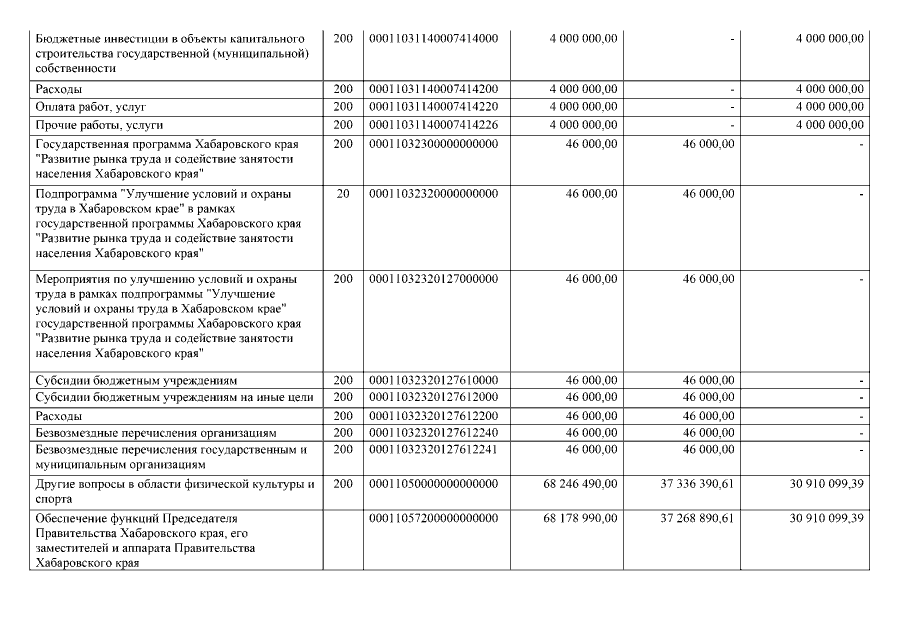 | | | | | | |
|---|---|---|---|---|---|
| Бюджетные инвестиции в объекты капитального строительства государственной (муниципальной) собственности | 200 | 00011031140007414000 | 4 000 000,00 | - | 4 000 000,00 |
| Расходы | 200 | 00011031140007414200 | 4 000 000,00 | - | 4 000 000,00 |
| Оплата работ, услуг | 200 | 00011031140007414220 | 4 000 000,00 | - | 4 000 000,00 |
| Прочие работы, услуги | 200 | 00011031140007414226 | 4 000 000,00 | - | 4 000 000,00 |
| Государственная программа Хабаровского края "Развитие рынка труда и содействие занятости населения Хабаровского края" | 200 | 00011032300000000000 | 46 000,00 | 46 000,00 | - |
| Подпрограмма "Улучшение условий и охраны труда в Хабаровском крае" в рамках государственной программы Хабаровского края "Развитие рынка труда и содействие занятости населения Хабаровского края" | 20 | 00011032320000000000 | 46 000,00 | 46 000,00 | - |
| Мероприятия по улучшению условий и охраны труда в рамках подпрограммы "Улучшение условий и охраны труда в Хабаровском крае" государственной программы Хабаровского края "Развитие рынка труда и содействие занятости населения Хабаровского края" | 200 | 00011032320127000000 | 46 000,00 | 46 000,00 | - |
| Субсидии бюджетным учреждениям | 200 | 00011032320127610000 | 46 000,00 | 46 000,00 | - |
| Субсидии бюджетным учреждениям на иные цели | 200 | 00011032320127612000 | 46 000,00 | 46 000,00 | - |
| Расходы | 200 | 00011032320127612200 | 46 000,00 | 46 000,00 | - |
| Безвозмездные перечисления организациям | 200 | 00011032320127612240 | 46 000,00 | 46 000,00 | - |
| Безвозмездные перечисления государственным и муниципальным организациям | 200 | 00011032320127612241 | 46 000,00 | 46 000,00 | - |
| Другие вопросы в области физической культуры и спорта | 200 | 00011050000000000000 | 68 246 490,00 | 37 336 390,61 | 30 910 099,39 |
| Обеспечение функций Председателя Правительства Хабаровского края, его заместителей и аппарата Правительства Хабаровского края | | 00011057200000000000 | 68 178 990,00 | 37 268 890,61 | 30 910 099,39 |